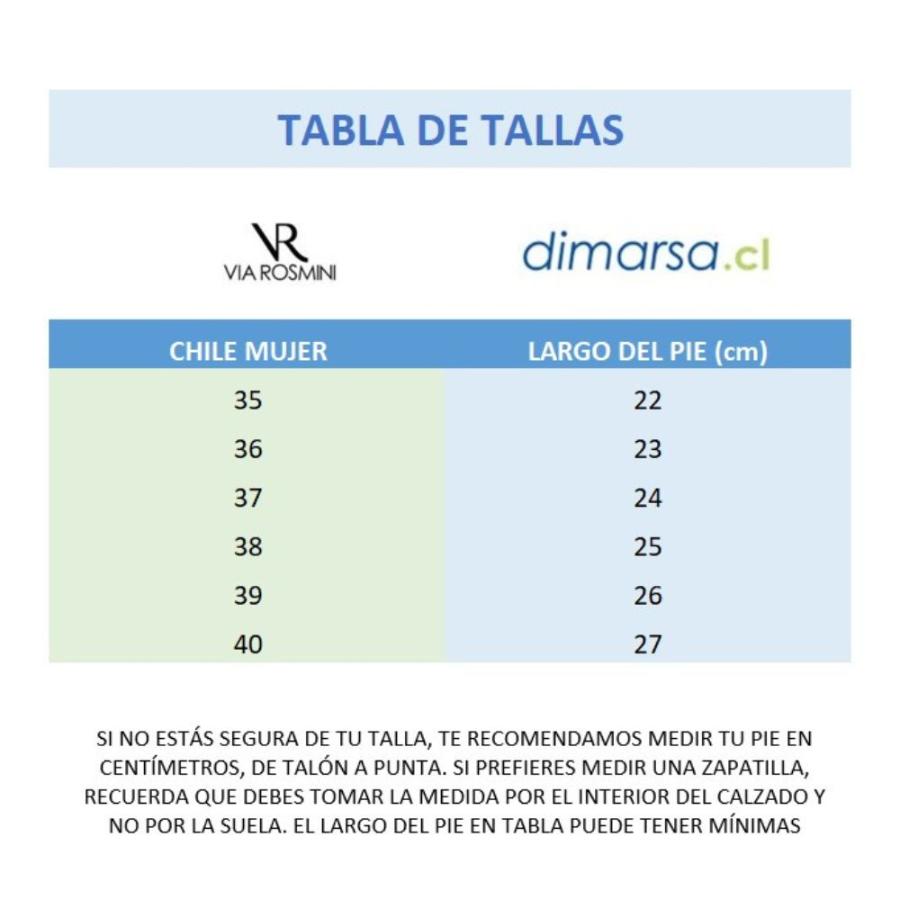 TABLA DE TALLAS

VR
VIA ROSMINI

dimarsa.cl

| CHILE MUJER | LARGO DEL PIE (cm) |
|---|---|
| 35 | 22 |
| 36 | 23 |
| 37 | 24 |
| 38 | 25 |
| 39 | 26 |
| 40 | 27 |

SI NO ESTÁS SEGURA DE TU TALLA, TE RECOMENDAMOS MEDIR TU PIE EN CENTÍMETROS, DE TALÓN A PUNTA. SI PREFIERES MEDIR UNA ZAPATILLA, RECUERDA QUE DEBES TOMAR LA MEDIDA POR EL INTERIOR DEL CALZADO Y NO POR LA SUELA. EL LARGO DEL PIE EN TABLA PUEDE TENER MÍNIMAS